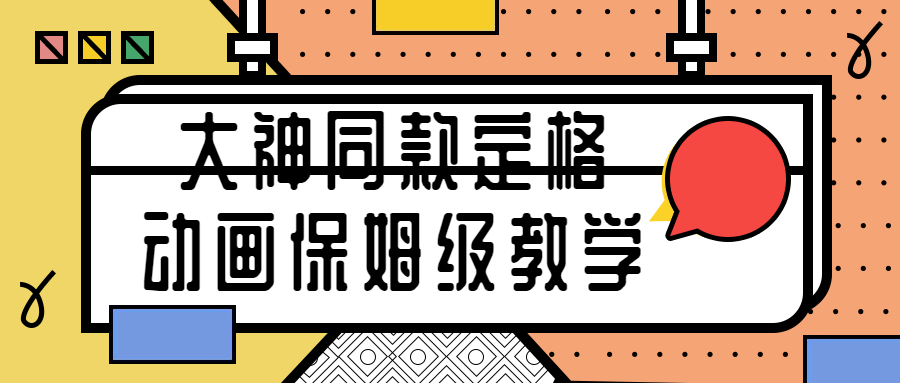 大神同款定格
动画保姆级教学